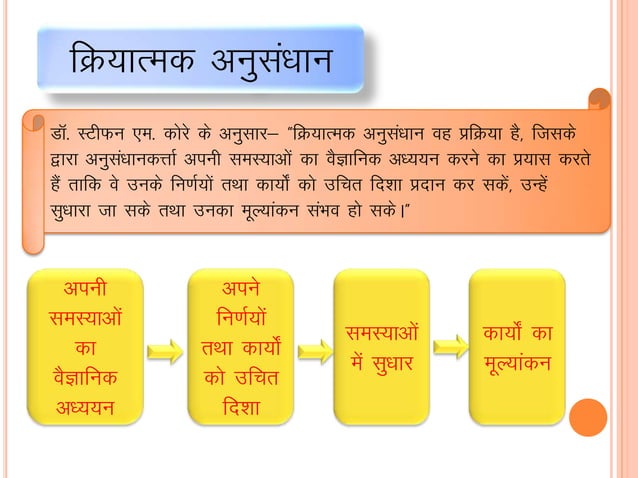 क्रियात्मक अनुसंधान

डॉ. स्टीफन एम. कोरे के अनुसार– "क्रियात्मक अनुसंधान वह प्रक्रिया है, जिसके द्वारा अनुसंधानकर्त्ता अपनी समस्याओं का वैज्ञानिक अध्ययन करने का प्रयास करते हैं ताकि वे उनके निर्णयों तथा कार्यों को उचित दिशा प्रदान कर सकें, उन्हें सुधारा जा सके तथा उनका मूल्यांकन संभव हो सके।"

अपनी समस्याओं का वैज्ञानिक अध्ययन

अपने निर्णयों तथा कार्यों को उचित दिशा

समस्याओं में सुधार

कार्यों का मूल्यांकन